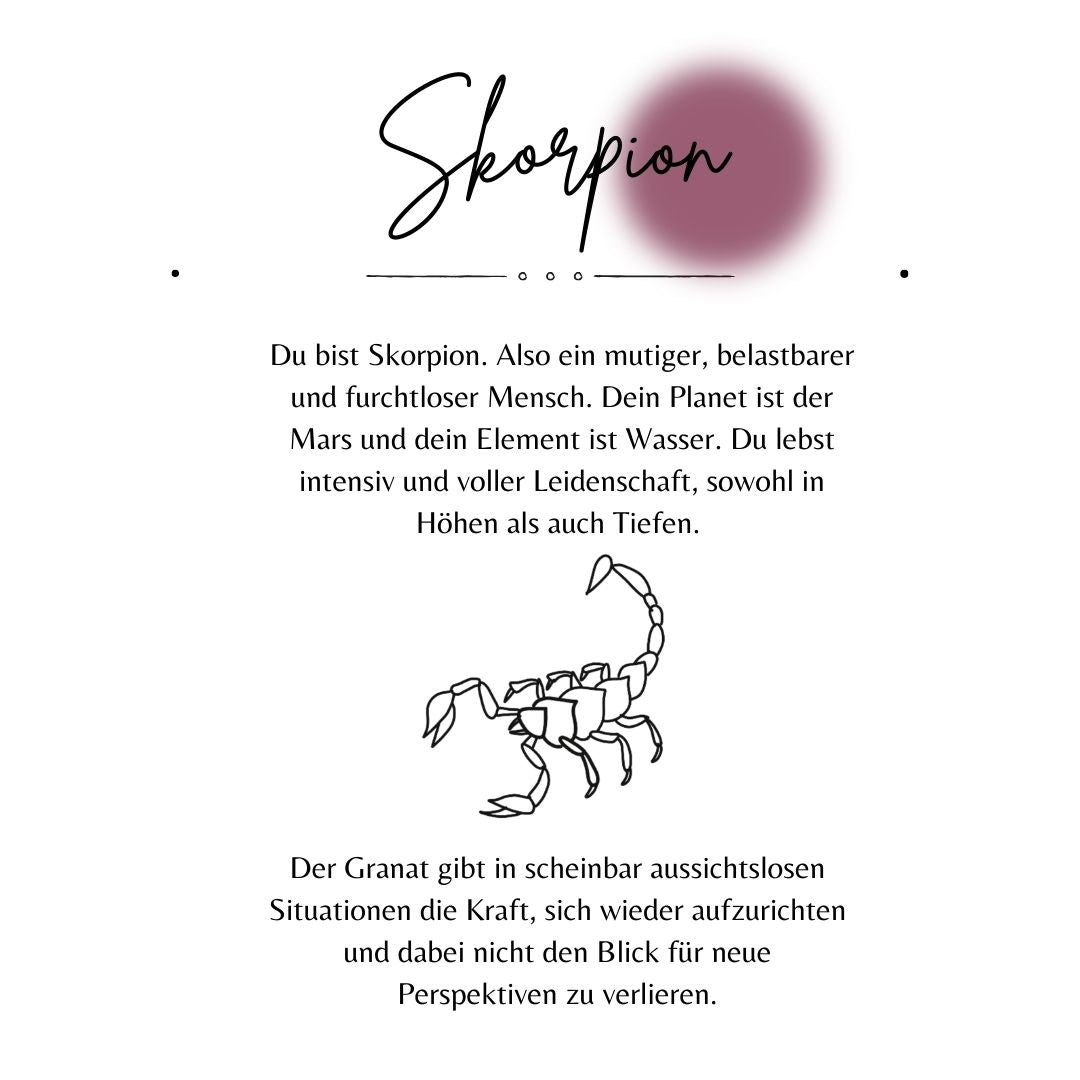 Skorpion

Du bist Skorpion. Also ein mutiger, belastbarer und furchtloser Mensch. Dein Planet ist der Mars und dein Element ist Wasser. Du lebst intensiv und voller Leidenschaft, sowohl in Höhen als auch Tiefen.

Der Granat gibt in scheinbar aussichtslosen Situationen die Kraft, sich wieder aufzurichten und dabei nicht den Blick für neue Perspektiven zu verlieren.